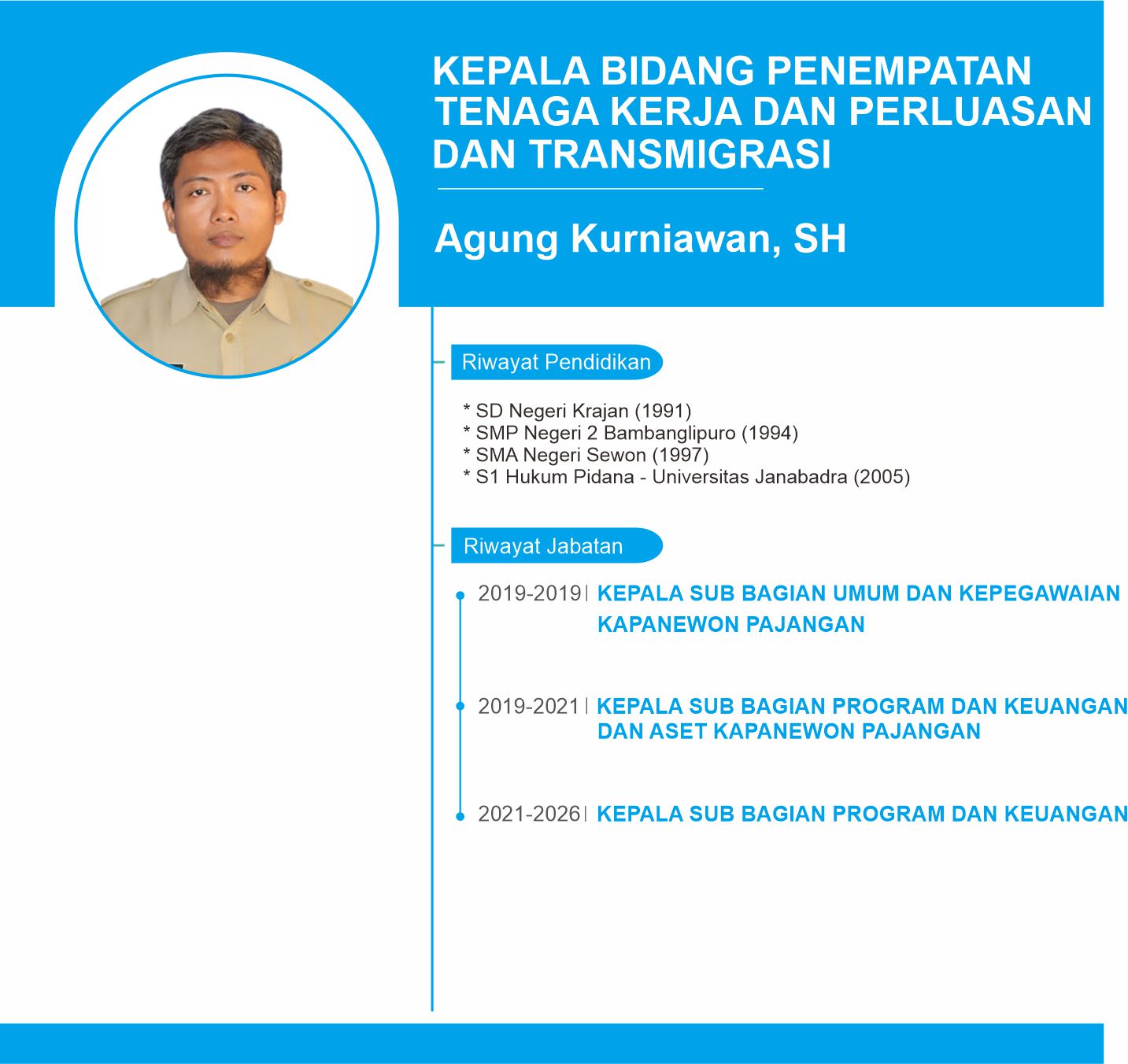 KEPALA BIDANG PENEMPATAN TENAGA KERJA DAN PERLUASAN DAN TRANSMIGRASI

Agung Kurniawan, SH

Riwayat Pendidikan

* SD Negeri Krajan (1991)
* SMP Negeri 2 Bambanglipuro (1994)
* SMA Negeri Sewon (1997)
* S1 Hukum Pidana - Universitas Janabadra (2005)

Riwayat Jabatan

2019-2019 | KEPALA SUB BAGIAN UMUM DAN KEPEGAWAIAN KAPANEWON PAJANGAN

2019-2021 | KEPALA SUB BAGIAN PROGRAM DAN KEUANGAN DAN ASET KAPANEWON PAJANGAN

2021-2026 | KEPALA SUB BAGIAN PROGRAM DAN KEUANGAN